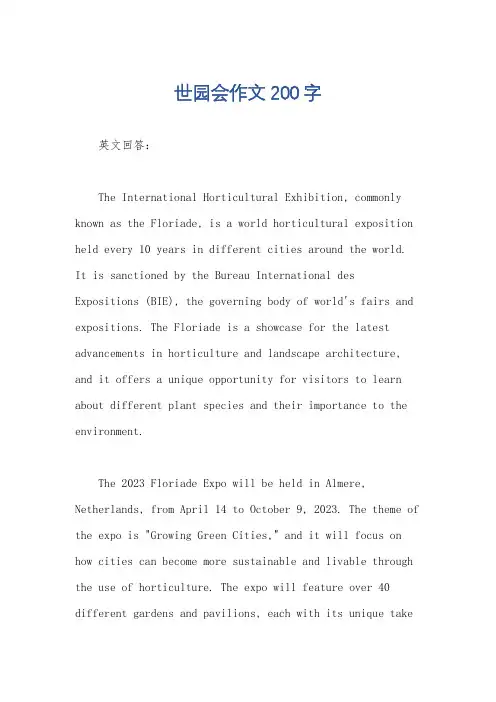 世园会作文200字

英文回答：

The International Horticultural Exhibition, commonly known as the Floriade, is a world horticultural exposition held every 10 years in different cities around the world. It is sanctioned by the Bureau International des Expositions (BIE), the governing body of world's fairs and expositions. The Floriade is a showcase for the latest advancements in horticulture and landscape architecture, and it offers a unique opportunity for visitors to learn about different plant species and their importance to the environment.

The 2023 Floriade Expo will be held in Almere, Netherlands, from April 14 to October 9, 2023. The theme of the expo is "Growing Green Cities," and it will focus on how cities can become more sustainable and livable through the use of horticulture. The expo will feature over 40 different gardens and pavilions, each with its unique take